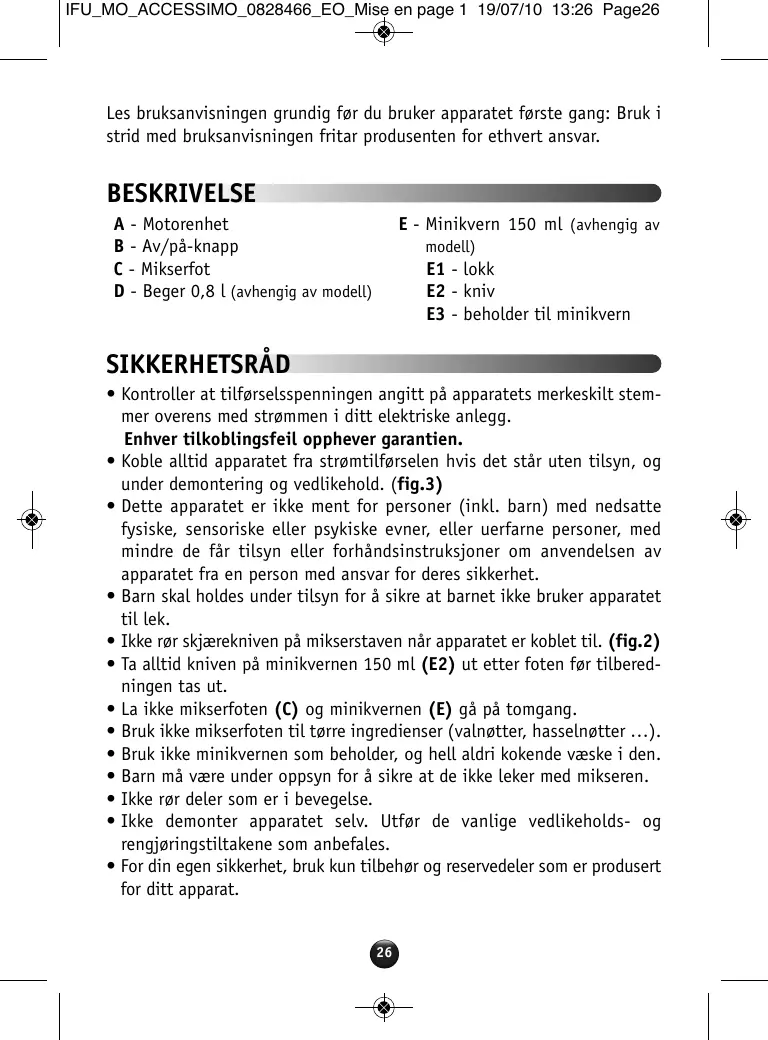 IFU_MO_ACCESSIMO_0828466_EO_Mise en page 1 19/07/10 13:26 Page26

Les bruksanvisningen grundig før du bruker apparatet første gang: Bruk i strid med bruksanvisningen fritar produsenten for ethvert ansvar.

BESKRIVELSE

A - Motorenhet
B - Av/på-knapp
C - Mikserfot
D - Beger 0,8 l (avhengig av modell)

E - Minikvern 150 ml (avhengig av modell)
E1 - lokk
E2 - kniv
E3 - beholder til minikvern

SIKKERHETSRÅD

• Kontroller at tilførselsspenningen angitt på apparatets merkeskilt stemmer overens med strømmen i ditt elektriske anlegg.
Enhver tilkoblingsfeil opphever garantien.
• Koble alltid apparatet fra strømtilførselen hvis det står uten tilsyn, og under demontering og vedlikehold. (fig.3)
• Dette apparatet er ikke ment for personer (inkl. barn) med nedsatte fysiske, sensoriske eller psykiske evner, eller uerfarne personer, med mindre de får tilsyn eller forhåndsinstruksjoner om anvendelsen av apparatet fra en person med ansvar for deres sikkerhet.
• Barn skal holdes under tilsyn for å sikre at barnet ikke bruker apparatet til lek.
• Ikke rør skjærekniven på mikserstaven når apparatet er koblet til. (fig.2)
• Ta alltid kniven på minikvernen 150 ml (E2) ut etter foten før tilberedningen tas ut.
• La ikke mikserfoten (C) og minikvernen (E) gå på tomgang.
• Bruk ikke mikserfoten til tørre ingredienser (valnøtter, hasselnøtter …).
• Bruk ikke minikvernen som beholder, og hell aldri kokende væske i den.
• Barn må være under oppsyn for å sikre at de ikke leker med mikseren.
• Ikke rør deler som er i bevegelse.
• Ikke demonter apparatet selv. Utfør de vanlige vedlikeholds- og rengjøringstiltakene som anbefales.
• For din egen sikkerhet, bruk kun tilbehør og reservedeler som er produsert for ditt apparat.

26